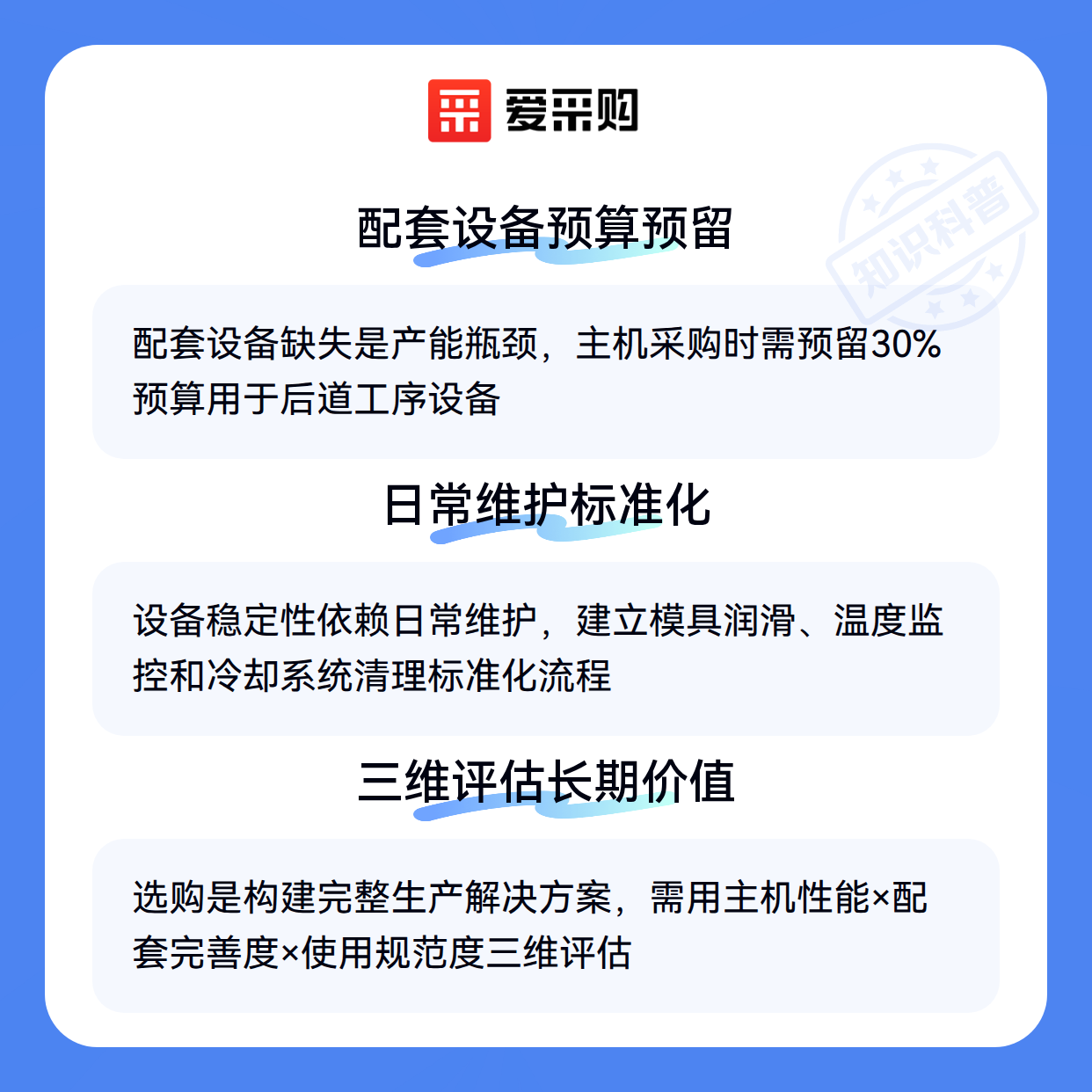 爱采购

配套设备预算预留

配套设备缺失是产能瓶颈，主机采购时需预留30%预算用于后道工序设备

日常维护标准化

设备稳定性依赖日常维护，建立模具润滑、温度监控和冷却系统清理标准化流程

三维评估长期价值

选购是构建完整生产解决方案，需用主机性能×配套完善度×使用规范度三维评估

知识科普